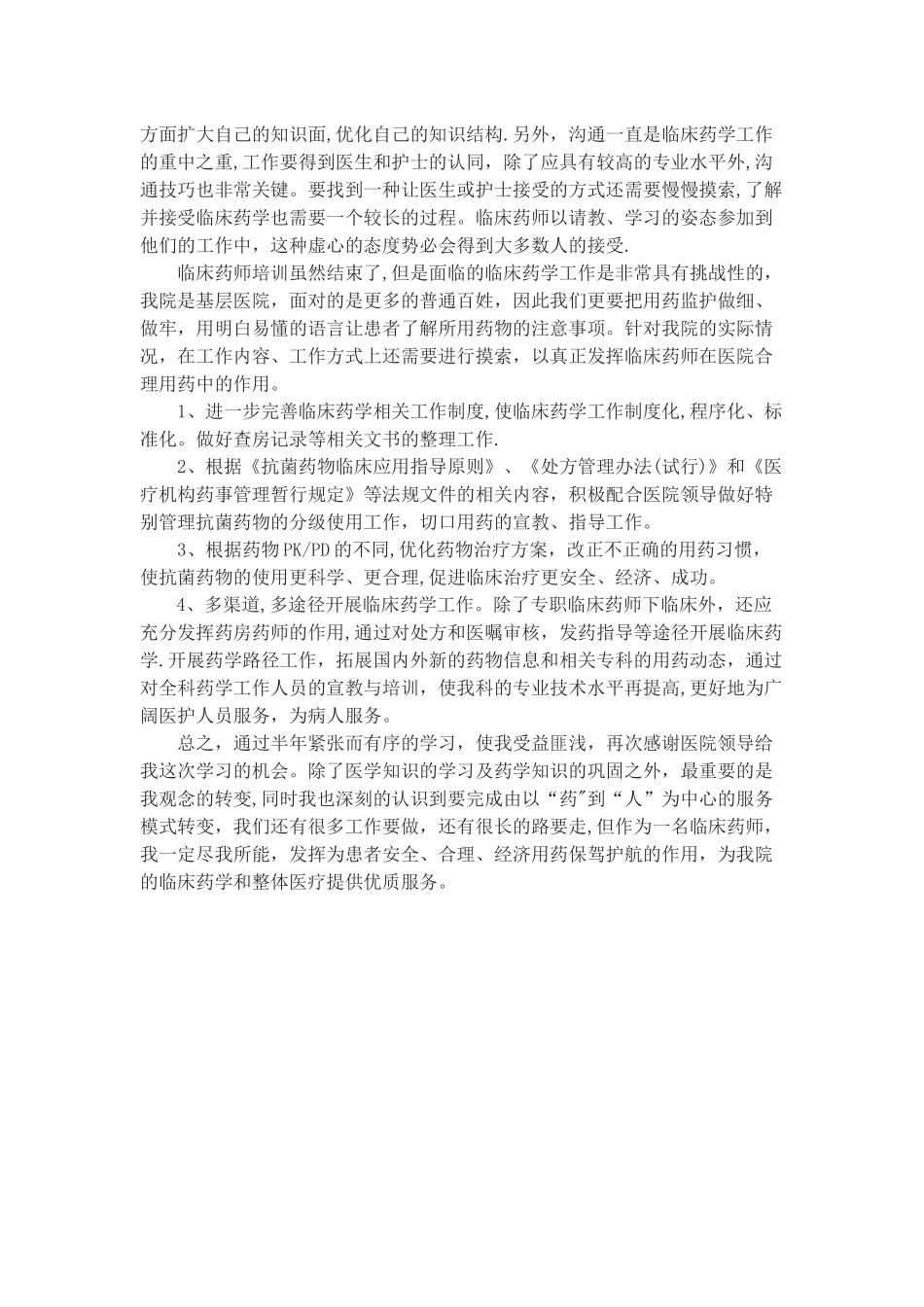 方面扩大自己的知识面,优化自己的知识结构.另外，沟通一直是临床药学工作的重中之重,工作要得到医生和护士的认同，除了应具有较高的专业水平外,沟通技巧也非常关键。要找到一种让医生或护士接受的方式还需要慢慢摸索,了解并接受临床药学也需要一个较长的过程。临床药师以请教、学习的姿态参加到他们的工作中，这种虚心的态度势必会得到大多数人的接受.

临床药师培训虽然结束了,但是面临的临床药学工作是非常具有挑战性的,我院是基层医院，面对的是更多的普通百姓，因此我们更要把用药监护做细、做牢，用明白易懂的语言让患者了解所用药物的注意事项。针对我院的实际情况，在工作内容、工作方式上还需要进行摸索，以真正发挥临床药师在医院合理用药中的作用。

1、进一步完善临床药学相关工作制度,使临床药学工作制度化,程序化、标准化。做好查房记录等相关文书的整理工作.

2、根据《抗菌药物临床应用指导原则》、《处方管理办法(试行)》和《医疗机构药事管理暂行规定》等法规文件的相关内容，积极配合医院领导做好特别管理抗菌药物的分级使用工作，切口用药的宣教、指导工作。

3、根据药物PK/PD的不同,优化药物治疗方案，改正不正确的用药习惯，使抗菌药物的使用更科学、更合理,促进临床治疗更安全、经济、成功。

4、多渠道,多途径开展临床药学工作。除了专职临床药师下临床外，还应充分发挥药房药师的作用,通过对处方和医嘱审核，发药指导等途径开展临床药学.开展药学路径工作，拓展国内外新的药物信息和相关专科的用药动态，通过对全科药学工作人员的宣教与培训，使我科的专业技术水平再提高,更好地为广阔医护人员服务，为病人服务。

总之，通过半年紧张而有序的学习，使我受益匪浅，再次感谢医院领导给我这次学习的机会。除了医学知识的学习及药学知识的巩固之外，最重要的是我观念的转变,同时我也深刻的认识到要完成由以“药"到“人”为中心的服务模式转变，我们还有很多工作要做，还有很长的路要走,但作为一名临床药师，我一定尽我所能，发挥为患者安全、合理、经济用药保驾护航的作用，为我院的临床药学和整体医疗提供优质服务。